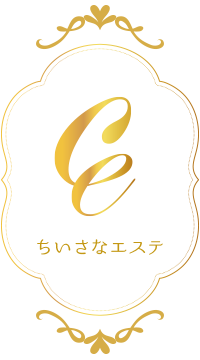 C

ちいさなエステ